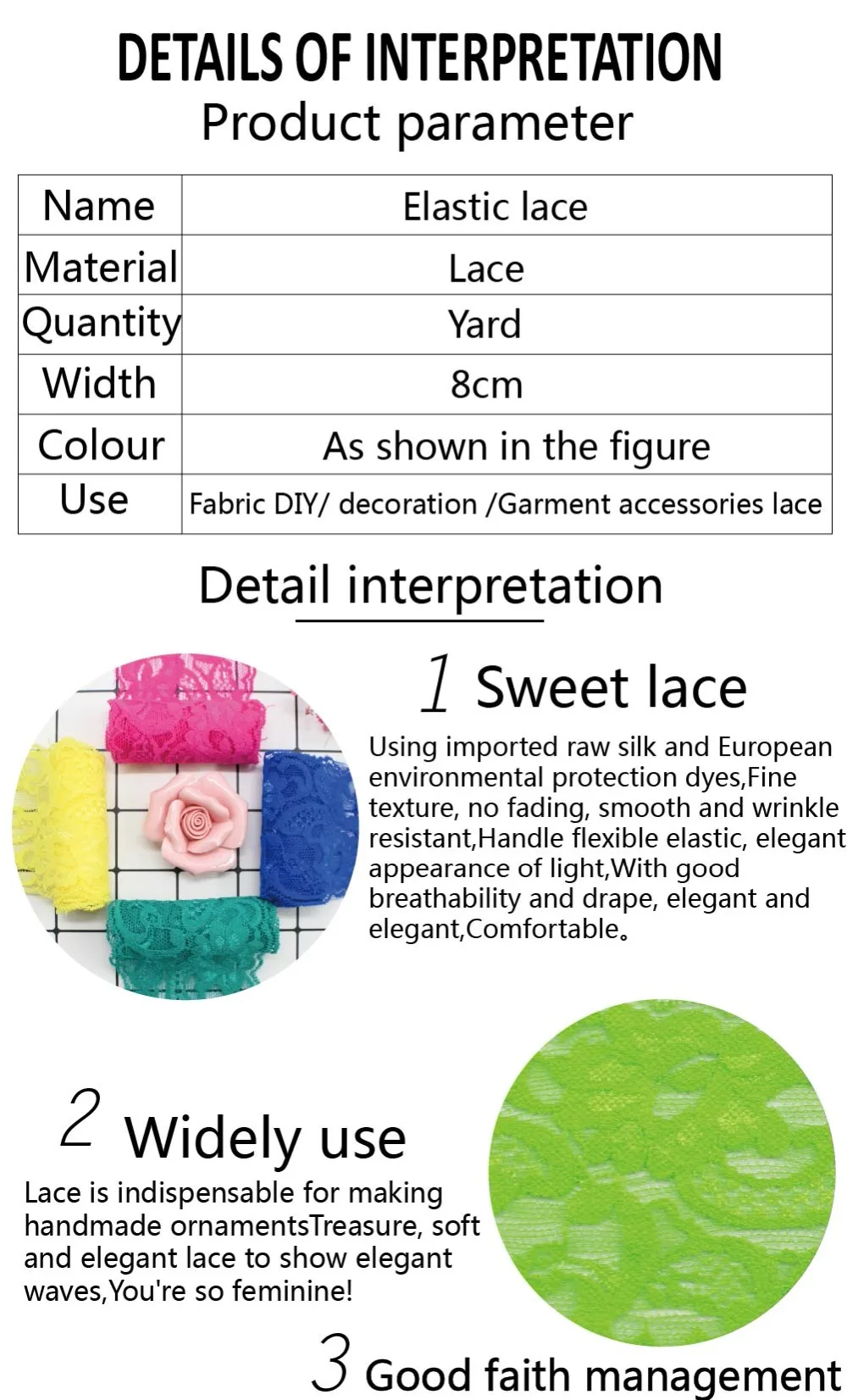 DETAILS OF INTERPRETATION
Product parameter

| Name | Elastic lace |
|---|---|
| Material | Lace |
| Quantity | Yard |
| Width | 8cm |
| Colour | As shown in the figure |
| Use | Fabric DIY/ decoration /Garment accessories lace |

Detail interpretation

1 Sweet lace

Using imported raw silk and European environmental protection dyes,Fine texture, no fading, smooth and wrinkle resistant,Handle flexible elastic, elegant appearance of light,With good breathability and drape, elegant and elegant,Comfortable。

2 Widely use

Lace is indispensable for making handmade ornamentsTreasure, soft and elegant lace to show elegant waves,You're so feminine!

3 Good faith management